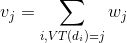 $v_j = \sum_{i, VT(d_i)=j} w_j$